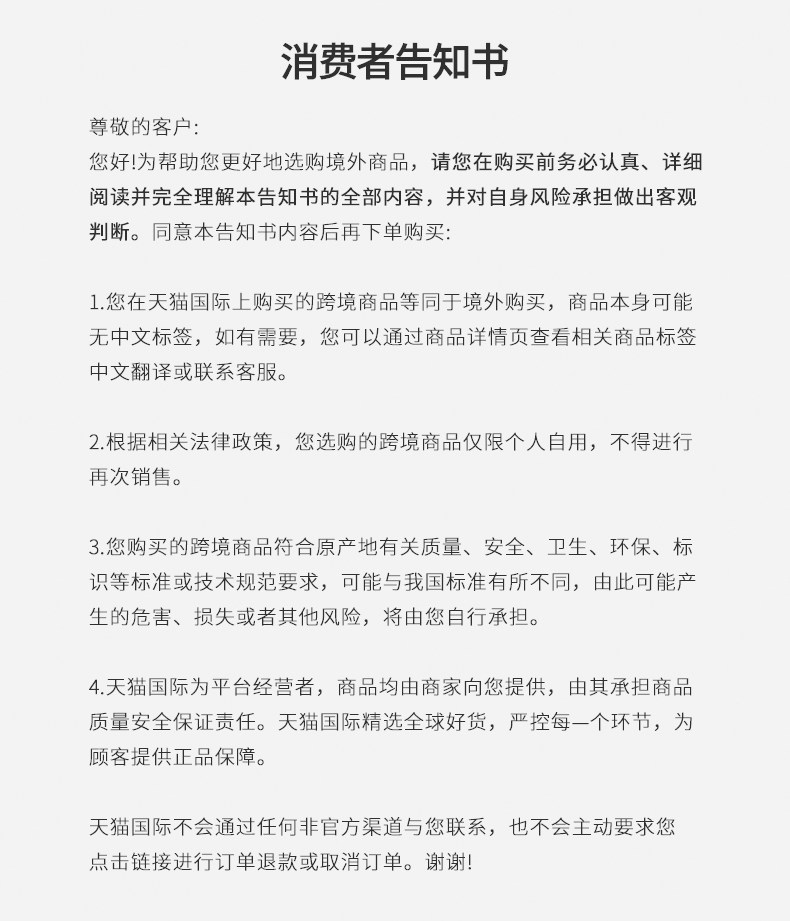 消费者告知书

尊敬的客户:
您好!为帮助您更好地选购境外商品，请您在购买前务必认真、详细阅读并完全理解本告知书的全部内容，并对自身风险承担做出客观判断。同意本告知书内容后再下单购买:

1.您在天猫国际上购买的跨境商品等同于境外购买，商品本身可能无中文标签，如有需要，您可以通过商品详情页查看相关商品标签中文翻译或联系客服。

2.根据相关法律政策，您选购的跨境商品仅限个人自用，不得进行再次销售。

3.您购买的跨境商品符合原产地有关质量、安全、卫生、环保、标识等标准或技术规范要求，可能与我国标准有所不同，由此可能产生的危害、损失或者其他风险，将由您自行承担。

4.天猫国际为平台经营者，商品均由商家向您提供，由其承担商品质量安全保证责任。天猫国际精选全球好货，严控每一个环节，为顾客提供正品保障。

天猫国际不会通过任何非官方渠道与您联系，也不会主动要求您点击链接进行订单退款或取消订单。谢谢!